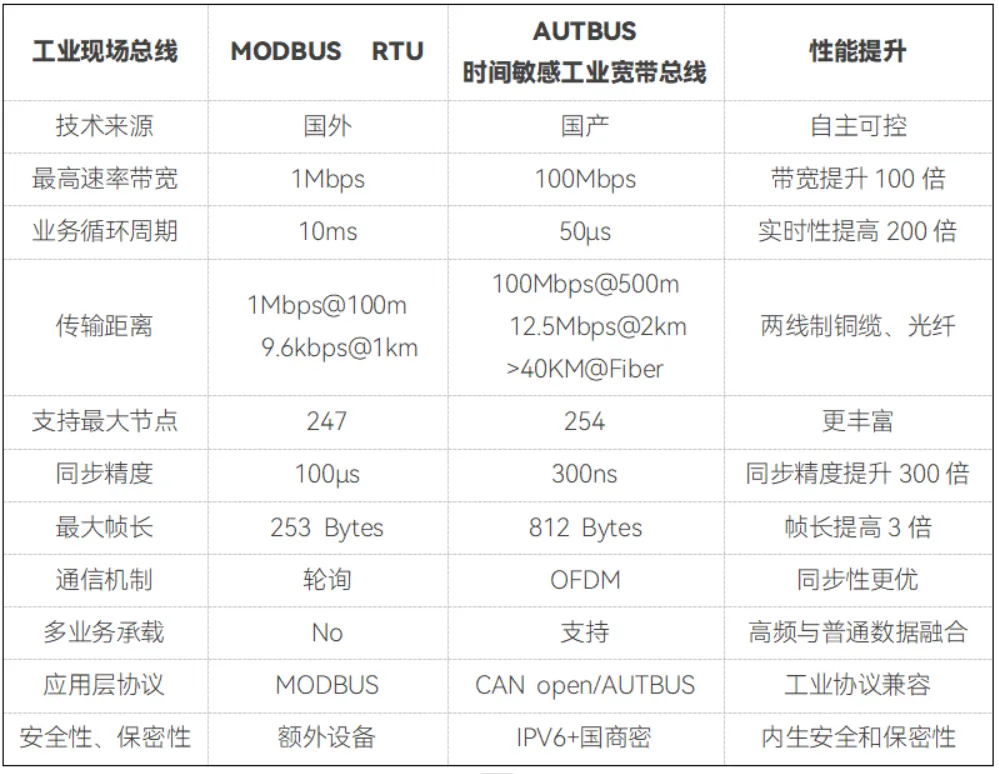 | 工业现场总线 | MODBUS RTU | AUTBUS 时间敏感工业宽带总线 | 性能提升 |
|---|---|---|---|
| 技术来源 | 国外 | 国产 | 自主可控 |
| 最高速率带宽 | 1Mbps | 100Mbps | 带宽提升100倍 |
| 业务循环周期 | 10ms | 50μs | 实时性提高200倍 |
| 传输距离 | 1Mbps@100m 9.6kbps@1km | 100Mbps@500m 12.5Mbps@2km >40KM@Fiber | 两线制铜缆、光纤 |
| 支持最大节点 | 247 | 254 | 更丰富 |
| 同步精度 | 100μs | 300ns | 同步精度提升300倍 |
| 最大帧长 | 253 Bytes | 812 Bytes | 帧长提高3倍 |
| 通信机制 | 轮询 | OFDM | 同步性更优 |
| 多业务承载 | No | 支持 | 高频与普通数据融合 |
| 应用层协议 | MODBUS | CAN open/AUTBUS | 工业协议兼容 |
| 安全性、保密性 | 额外设备 | IPV6+国商密 | 内生安全和保密性 |